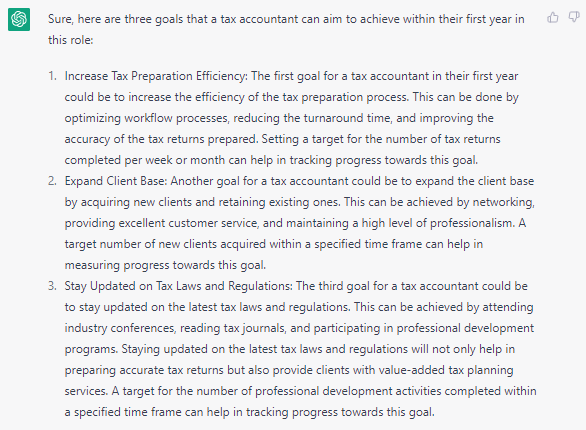 Sure, here are three goals that a tax accountant can aim to achieve within their first year in this role:

1. Increase Tax Preparation Efficiency: The first goal for a tax accountant in their first year could be to increase the efficiency of the tax preparation process. This can be done by optimizing workflow processes, reducing the turnaround time, and improving the accuracy of the tax returns prepared. Setting a target for the number of tax returns completed per week or month can help in tracking progress towards this goal.
2. Expand Client Base: Another goal for a tax accountant could be to expand the client base by acquiring new clients and retaining existing ones. This can be achieved by networking, providing excellent customer service, and maintaining a high level of professionalism. A target number of new clients acquired within a specified time frame can help in measuring progress towards this goal.
3. Stay Updated on Tax Laws and Regulations: The third goal for a tax accountant could be to stay updated on the latest tax laws and regulations. This can be achieved by attending industry conferences, reading tax journals, and participating in professional development programs. Staying updated on the latest tax laws and regulations will not only help in preparing accurate tax returns but also provide clients with value-added tax planning services. A target for the number of professional development activities completed within a specified time frame can help in tracking progress towards this goal.